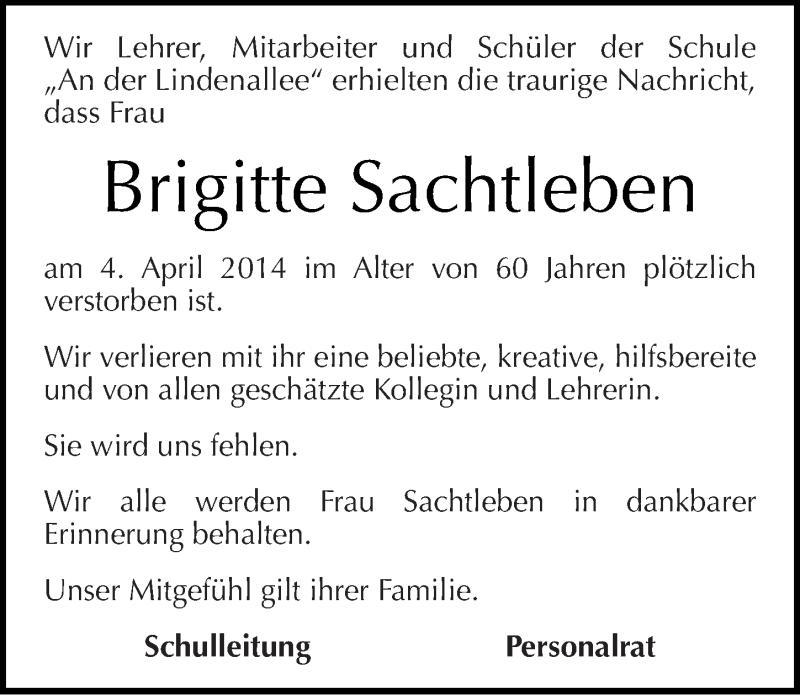 Wir Lehrer, Mitarbeiter und Schüler der Schule „An der Lindenallee“ erhielten die traurige Nachricht, dass Frau

Brigitte Sachtleben

am 4. April 2014 im Alter von 60 Jahren plötzlich verstorben ist.

Wir verlieren mit ihr eine beliebte, kreative, hilfsbereite und von allen geschätzte Kollegin und Lehrerin.

Sie wird uns fehlen.

Wir alle werden Frau Sachtleben in dankbarer Erinnerung behalten.

Unser Mitgefühl gilt ihrer Familie.

Schulleitung

Personalrat